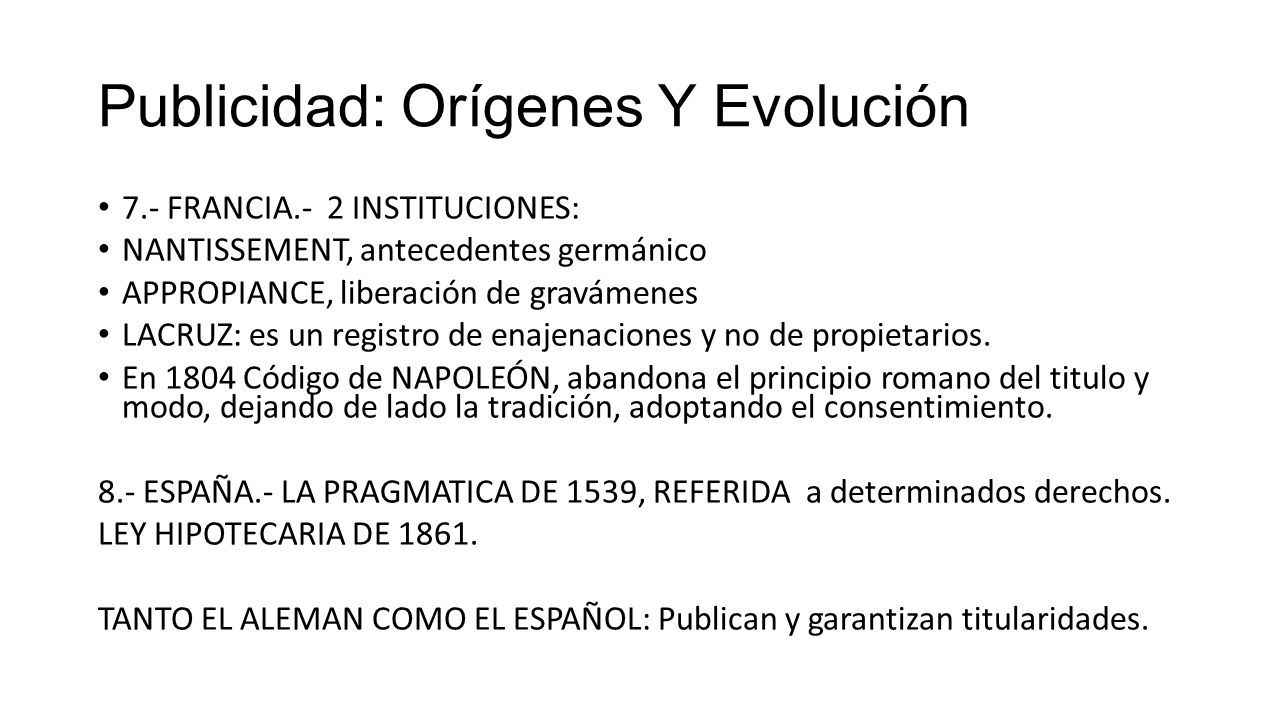 Publicidad: Orígenes Y Evolución

• 7.- FRANCIA.- 2 INSTITUCIONES:
• NANTISSEMENT, antecedentes germánico
• APPROPIANCE, liberación de gravámenes
• LACRUZ: es un registro de enajenaciones y no de propietarios.
• En 1804 Código de NAPOLEÓN, abandona el principio romano del titulo y modo, dejando de lado la tradición, adoptando el consentimiento.

8.- ESPAÑA.- LA PRAGMATICA DE 1539, REFERIDA a determinados derechos.
LEY HIPOTECARIA DE 1861.

TANTO EL ALEMAN COMO EL ESPAÑOL: Publican y garantizan titularidades.